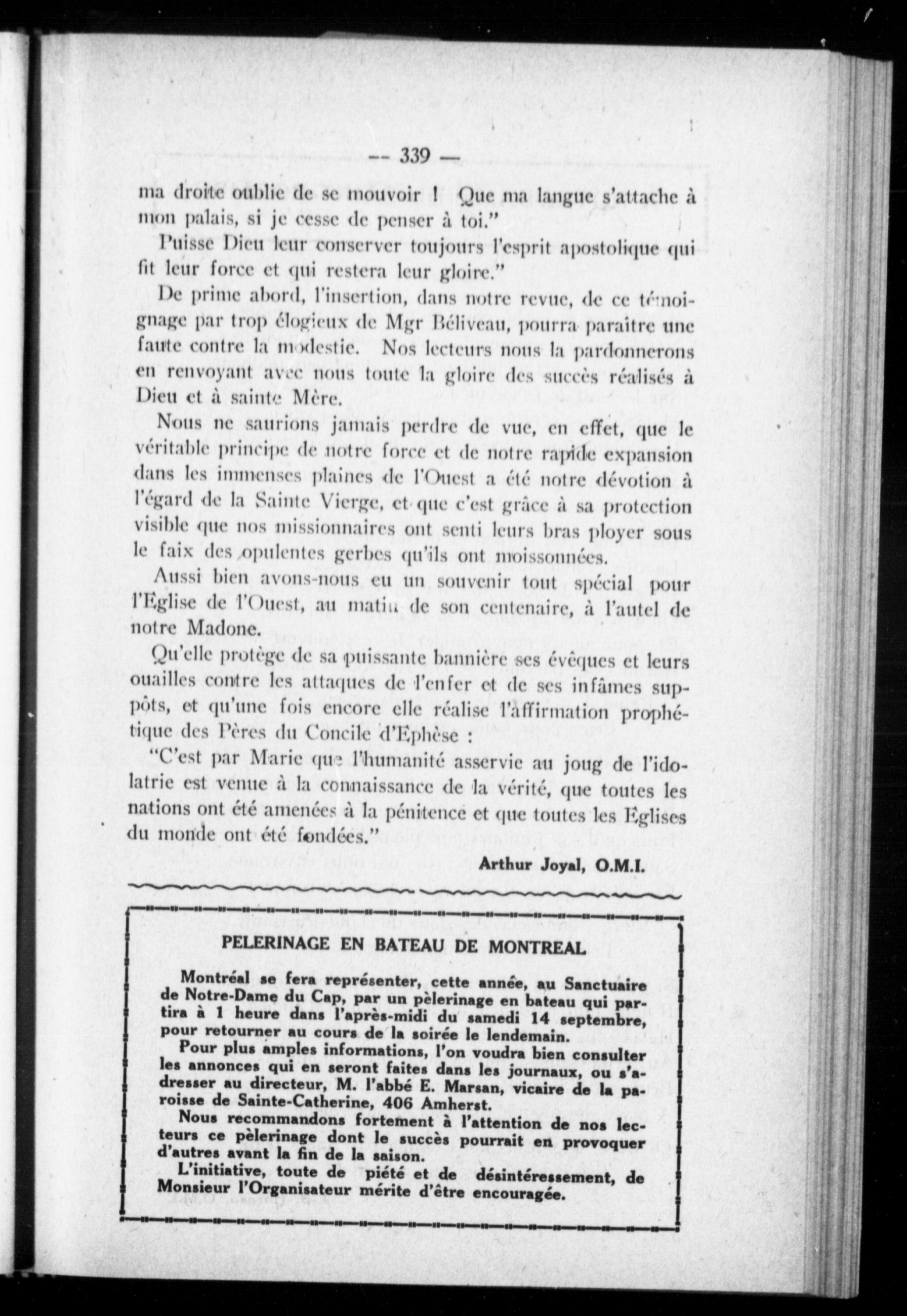 — 339 —

ma droite oublie de se mouvoir ! Que ma langue s'attache à mon palais, si je cesse de penser à toi."

Puisse Dieu leur conserver toujours l'esprit apostolique qui fit leur force et qui restera leur gloire."

De prime abord, l'insertion, dans notre revue, de ce témoignage par trop élogieux de Mgr Béliveau, pourra paraître une faute contre la modestie. Nos lecteurs nous la pardonnerons en renvoyant avec nous toute la gloire des succès réalisés à Dieu et à sainte Mère.

Nous ne saurions jamais perdre de vue, en effet, que le véritable principe de notre force et de notre rapide expansion dans les immenses plaines de l'Ouest a été notre dévotion à l'égard de la Sainte Vierge, et que c'est grâce à sa protection visible que nos missionnaires ont senti leurs bras ployer sous le faix des opulentes gerbes qu'ils ont moissonnées.

Aussi bien avons-nous eu un souvenir tout spécial pour l'Eglise de l'Ouest, au matin de son centenaire, à l'autel de notre Madone.

Qu'elle protège de sa puissante bannière ses évêques et leurs ouailles contre les attaques de l'enfer et de ses infâmes suppôts, et qu'une fois encore elle réalise l'affirmation prophétique des Pères du Concile d'Ephèse :

"C'est par Marie que l'humanité asservie au joug de l'idolatrie est venue à la connaissance de la vérité, que toutes les nations ont été amenées à la pénitence et que toutes les Eglises du monde ont été fondées."

Arthur Joyal, O.M.I.

PELERINAGE EN BATEAU DE MONTREAL

Montréal se fera représenter, cette année, au Sanctuaire de Notre-Dame du Cap, par un pèlerinage en bateau qui partira à 1 heure dans l'après-midi du samedi 14 septembre, pour retourner au cours de la soirée le lendemain.

Pour plus amples informations, l'on voudra bien consulter les annonces qui en seront faites dans les journaux, ou s'adresser au directeur, M. l'abbé E. Marsan, vicaire de la paroisse de Sainte-Catherine, 406 Amherst.

Nous recommandons fortement à l'attention de nos lecteurs ce pèlerinage dont le succès pourrait en provoquer d'autres avant la fin de la saison.

L'initiative, toute de piété et de désintéressement, de Monsieur l'Organisateur mérite d'être encouragée.